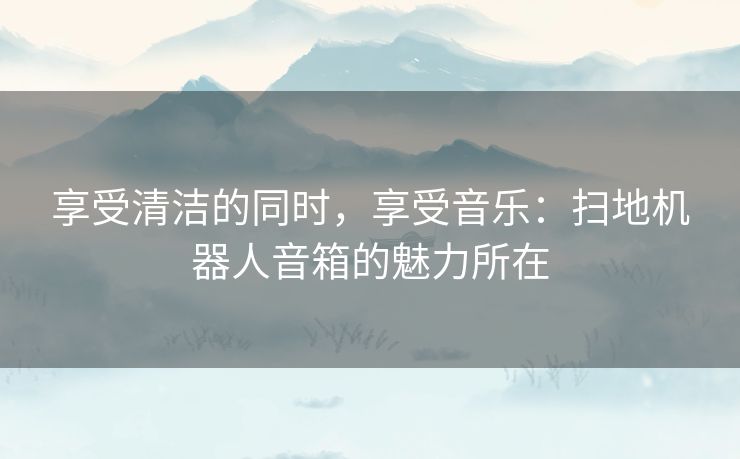 享受清洁的同时，享受音乐：扫地机器人音箱的魅力所在